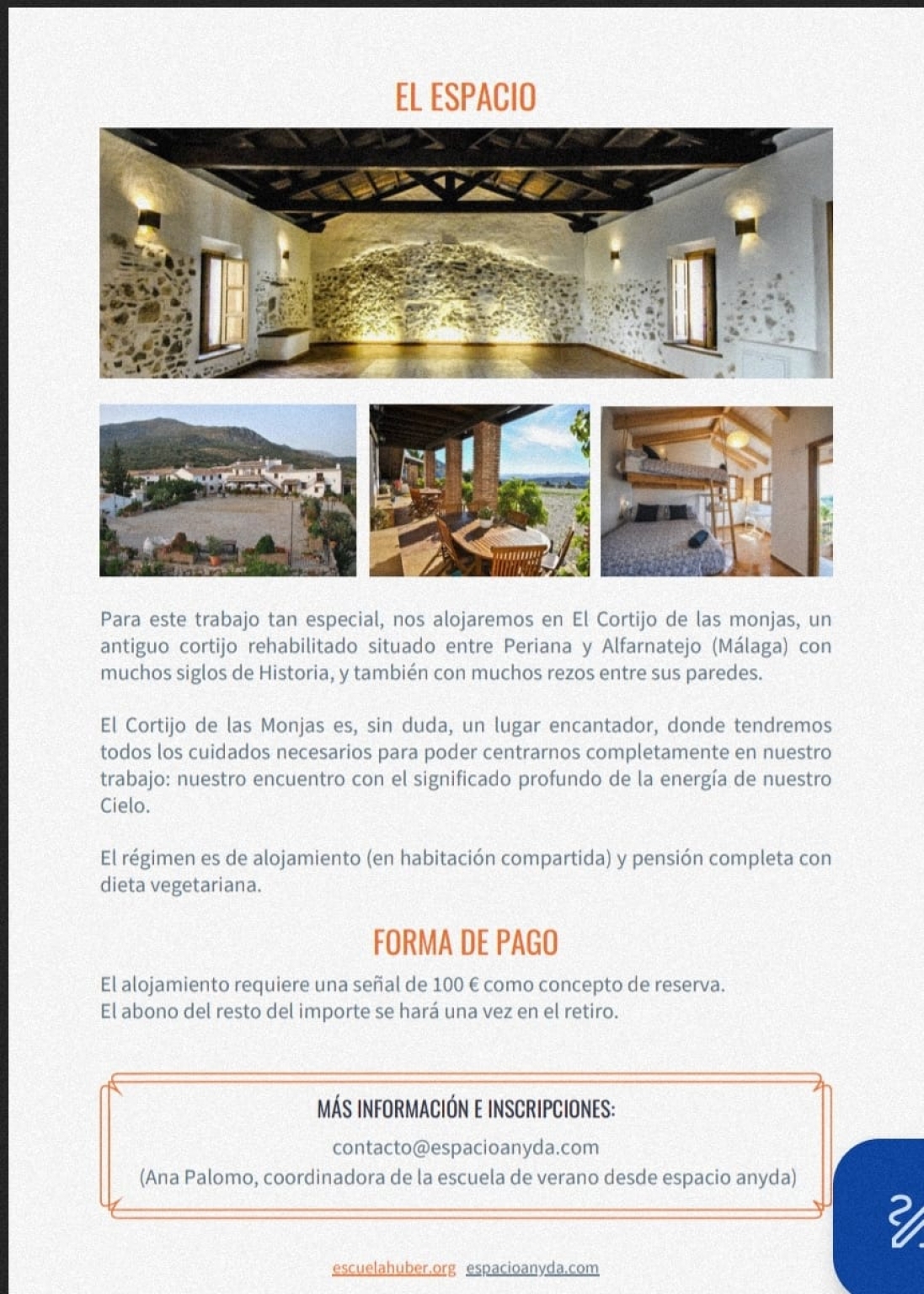 EL ESPACIO

Para este trabajo tan especial, nos alojaremos en El Cortijo de las monjas, un antiguo cortijo rehabilitado situado entre Periana y Alfarnatejo (Málaga) con muchos siglos de Historia, y también con muchos rezos entre sus paredes.

El Cortijo de las Monjas es, sin duda, un lugar encantador, donde tendremos todos los cuidados necesarios para poder centrarnos completamente en nuestro trabajo: nuestro encuentro con el significado profundo de la energía de nuestro Cielo.

El régimen es de alojamiento (en habitación compartida) y pensión completa con dieta vegetariana.

FORMA DE PAGO

El alojamiento requiere una señal de 100 € como concepto de reserva.
El abono del resto del importe se hará una vez en el retiro.

MÁS INFORMACIÓN E INSCRIPCIONES:
contacto@espacioanyda.com
(Ana Palomo, coordinadora de la escuela de verano desde espacio anyda)

escuelahuber.org espacioanyda.com